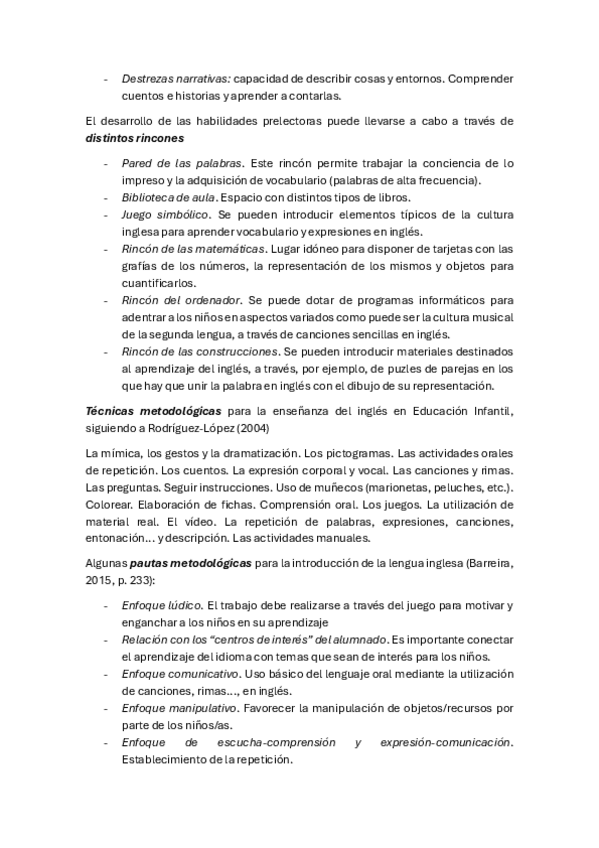 - Destrezas narrativas: capacidad de describir cosas y entornos. Comprender cuentos e historias y aprender a contarlas.

El desarrollo de las habilidades prelectoras puede llevarse a cabo a través de distintos rincones

- Pared de las palabras. Este rincón permite trabajar la conciencia de lo impreso y la adquisición de vocabulario (palabras de alta frecuencia).
- Biblioteca de aula. Espacio con distintos tipos de libros.
- Juego simbólico. Se pueden introducir elementos típicos de la cultura inglesa para aprender vocabulario y expresiones en inglés.
- Rincón de las matemáticas. Lugar idóneo para disponer de tarjetas con las grafías de los números, la representación de los mismos y objetos para cuantificarlos.
- Rincón del ordenador. Se puede dotar de programas informáticos para adentrar a los niños en aspectos variados como puede ser la cultura musical de la segunda lengua, a través de canciones sencillas en inglés.
- Rincón de las construcciones. Se pueden introducir materiales destinados al aprendizaje del inglés, a través, por ejemplo, de puzles de parejas en los que hay que unir la palabra en inglés con el dibujo de su representación.

Técnicas metodológicas para la enseñanza del inglés en Educación Infantil, siguiendo a Rodríguez-López (2004)

La mímica, los gestos y la dramatización. Los pictogramas. Las actividades orales de repetición. Los cuentos. La expresión corporal y vocal. Las canciones y rimas. Las preguntas. Seguir instrucciones. Uso de muñecos (marionetas, peluches, etc.). Colorear. Elaboración de fichas. Comprensión oral. Los juegos. La utilización de material real. El vídeo. La repetición de palabras, expresiones, canciones, entonación... y descripción. Las actividades manuales.

Algunas pautas metodológicas para la introducción de la lengua inglesa (Barreira, 2015, p. 233):

- Enfoque lúdico. El trabajo debe realizarse a través del juego para motivar y enganchar a los niños en su aprendizaje
- Relación con los "centros de interés" del alumnado. Es importante conectar el aprendizaje del idioma con temas que sean de interés para los niños.
- Enfoque comunicativo. Uso básico del lenguaje oral mediante la utilización de canciones, rimas..., en inglés.
- Enfoque manipulativo. Favorecer la manipulación de objetos/recursos por parte de los niños/as.
- Enfoque de escucha-comprensión y expresión-comunicación. Establecimiento de la repetición.